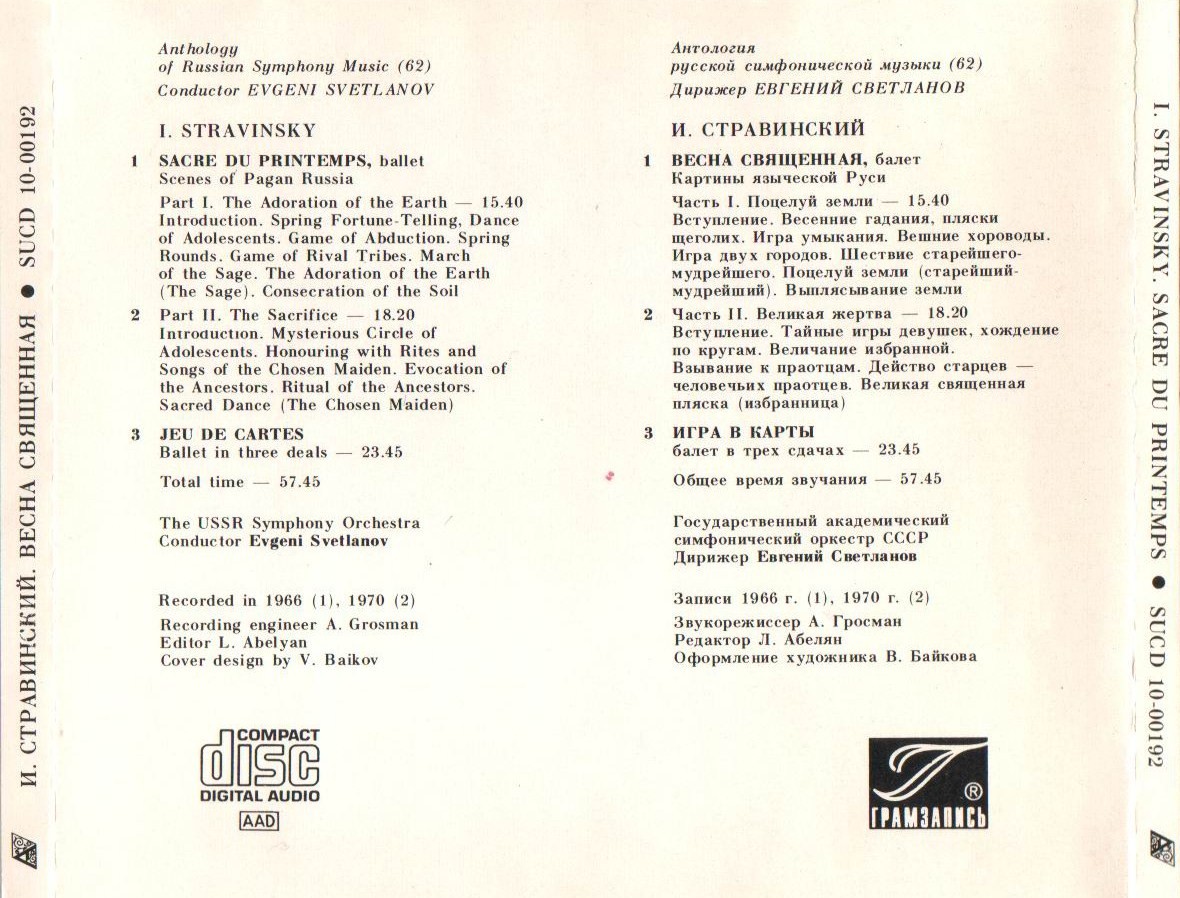 И. СТРАВИНСКИЙ. ВЕСНА СВЯЩЕННАЯ ● SUCD 10-00192

Anthology of Russian Symphony Music (62)
Conductor EVGENI SVETLANOV

I. STRAVINSKY

1 SACRE DU PRINTEMPS, ballet
Scenes of Pagan Russia

Part I. The Adoration of the Earth — 15.40
Introduction. Spring Fortune-Telling, Dance of Adolescents. Game of Abduction. Spring Rounds. Game of Rival Tribes. March of the Sage. The Adoration of the Earth (The Sage). Consecration of the Soil

2 Part II. The Sacrifice — 18.20
Introduction. Mysterious Circle of Adolescents. Honouring with Rites and Songs of the Chosen Maiden. Evocation of the Ancestors. Ritual of the Ancestors. Sacred Dance (The Chosen Maiden)

3 JEU DE CARTES
Ballet in three deals — 23.45

Total time — 57.45

The USSR Symphony Orchestra
Conductor Evgeni Svetlanov

Recorded in 1966 (1), 1970 (2)

Recording engineer A. Grosman
Editor L. Abelyan
Cover design by V. Baikov

COMPACT
disc
DIGITAL AUDIO
AAD

Антология русской симфонической музыки (62)
Дирижер ЕВГЕНИЙ СВЕТЛАНОВ

И. СТРАВИНСКИЙ

1 ВЕСНА СВЯЩЕННАЯ, балет
Картины языческой Руси

Часть I. Поцелуй земли — 15.40
Вступление. Весенние гадания, пляски щеголих. Игра умыкания. Вешние хороводы. Игра двух городов. Шествие старейшего-мудрейшего. Поцелуй земли (старейший-мудрейший). Выплясывание земли

2 Часть II. Великая жертва — 18.20
Вступление. Тайные игры девушек, хождение по кругам. Величание избранной. Взывание к праотцам. Действо старцев — человечьих праотцев. Великая священная пляска (избранница)

3 ИГРА В КАРТЫ
балет в трех сдачах — 23.45

Общее время звучания — 57.45

Государственный академический симфонический оркестр СССР
Дирижер Евгений Светланов

Записи 1966 г. (1), 1970 г. (2)

Звукорежиссер А. Гросман
Редактор Л. Абелян
Оформление художника В. Байкова

®
ГРАМЗАПИСЬ

I. STRAVINSKY. SACRE DU PRINTEMPS ● SUCD 10-00192